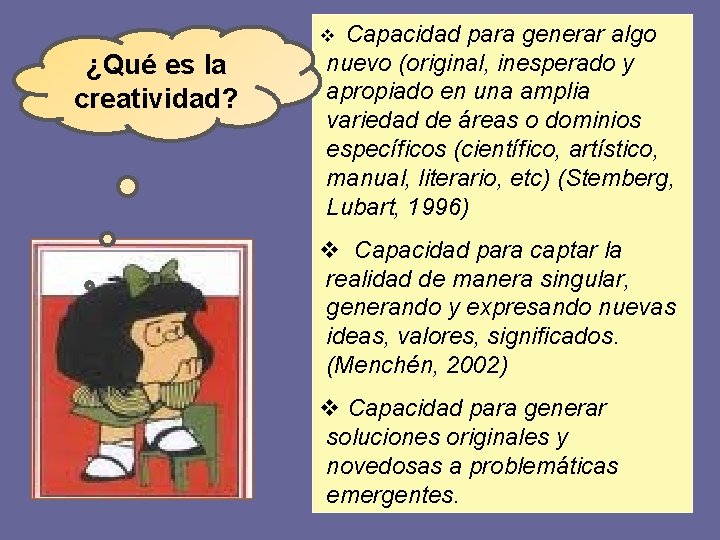 ¿Qué es la creatividad?

❖ Capacidad para generar algo nuevo (original, inesperado y apropiado en una amplia variedad de áreas o dominios específicos (científico, artístico, manual, literario, etc) (Stemberg, Lubart, 1996)

❖ Capacidad para captar la realidad de manera singular, generando y expresando nuevas ideas, valores, significados. (Menchén, 2002)

❖ Capacidad para generar soluciones originales y novedosas a problemáticas emergentes.